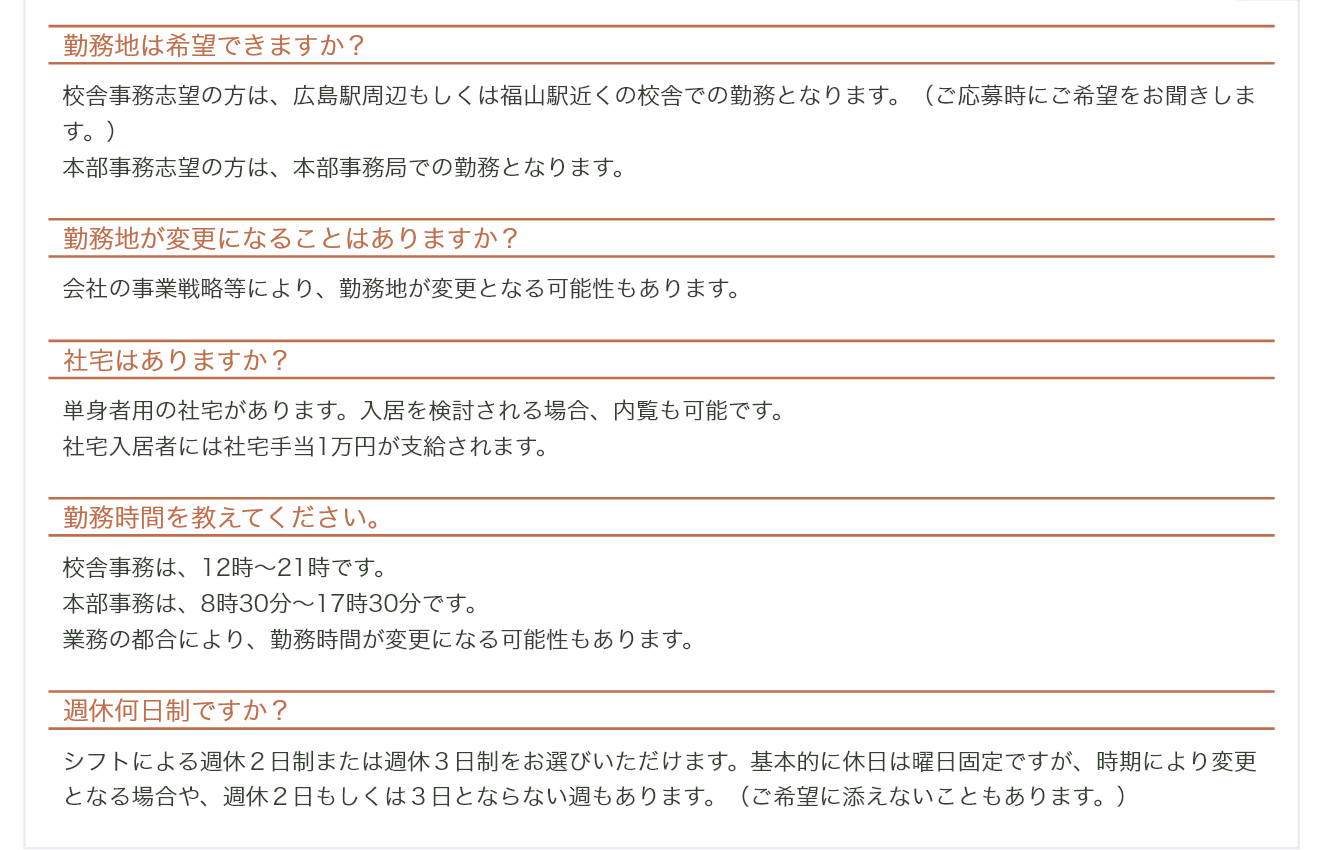 勤務地は希望できますか？

校舎事務志望の方は、広島駅周辺もしくは福山駅近くの校舎での勤務となります。（ご応募時にご希望をお聞きします。）
本部事務志望の方は、本部事務局での勤務となります。

勤務地が変更になることはありますか？

会社の事業戦略等により、勤務地が変更となる可能性もあります。

社宅はありますか？

単身者用の社宅があります。入居を検討される場合、内覧も可能です。
社宅入居者には社宅手当1万円が支給されます。

勤務時間を教えてください。

校舎事務は、12時〜21時です。
本部事務は、8時30分〜17時30分です。
業務の都合により、勤務時間が変更になる可能性もあります。

週休何日制ですか？

シフトによる週休２日制または週休３日制をお選びいただけます。基本的に休日は曜日固定ですが、時期により変更となる場合や、週休２日もしくは３日とならない週もあります。（ご希望に添えないこともあります。）